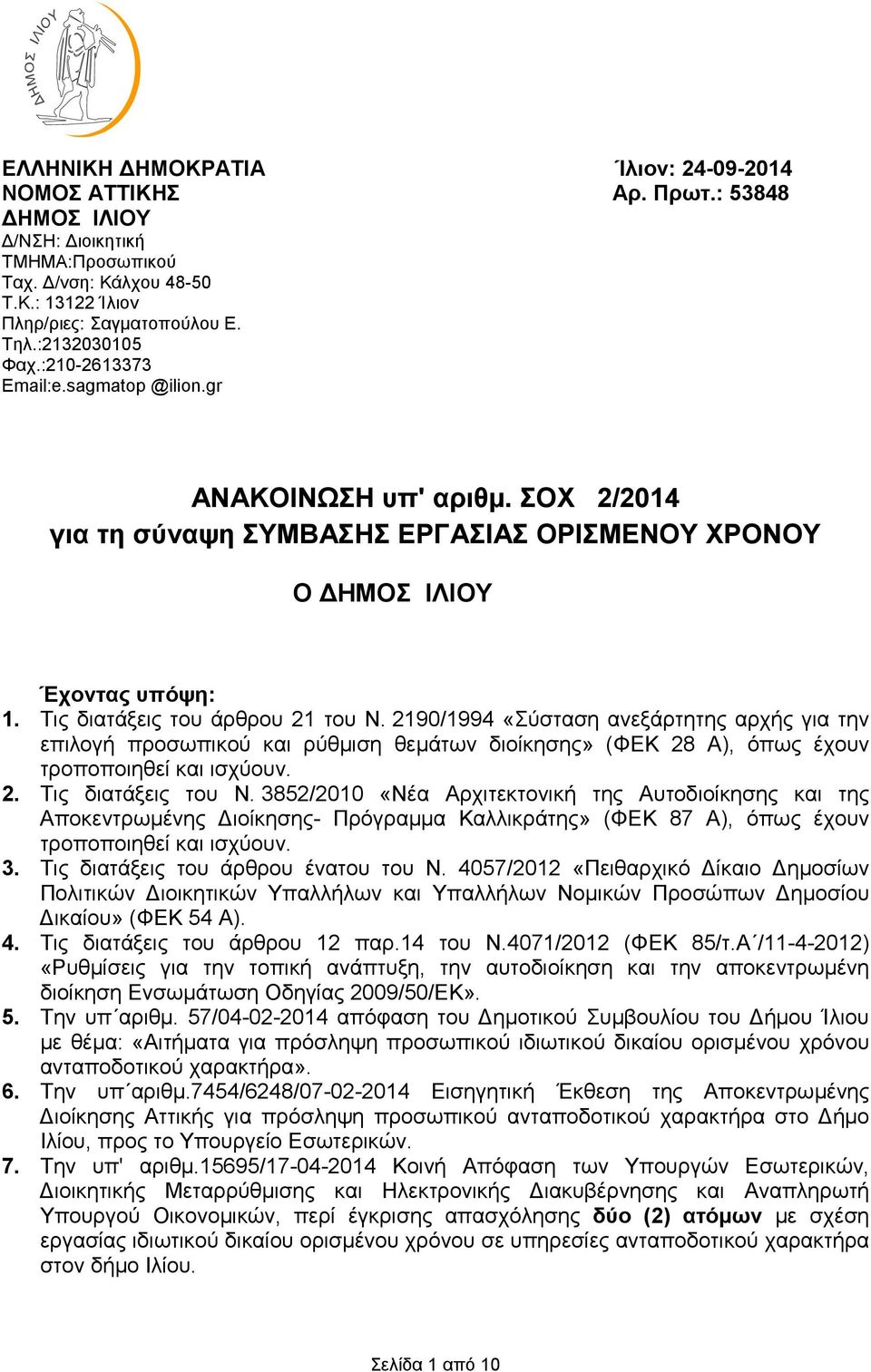 ΔΗΜΟΣ ΙΛΙΟΥ

ΕΛΛΗΝΙΚΗ ΔΗΜΟΚΡΑΤΙΑ
ΝΟΜΟΣ ΑΤΤΙΚΗΣ
ΔΗΜΟΣ ΙΛΙΟΥ
Δ/ΝΣΗ: Διοικητική
ΤΜΗΜΑ:Προσωπικού
Ταχ. Δ/νση: Κάλχου 48-50
Τ.Κ.: 13122 Ίλιον
Πληρ/ριες: Σαγματοπούλου Ε.
Τηλ.:2132030105
Φαχ.:210-2613373
Email:e.sagmatop @ilion.gr

Ίλιον: 24-09-2014
Αρ. Πρωτ.: 53848

ΑΝΑΚΟΙΝΩΣΗ υπ' αριθμ. ΣΟΧ 2/2014
για τη σύναψη ΣΥΜΒΑΣΗΣ ΕΡΓΑΣΙΑΣ ΟΡΙΣΜΕΝΟΥ ΧΡΟΝΟΥ

Ο ΔΗΜΟΣ ΙΛΙΟΥ

Έχοντας υπόψη:
1. Τις διατάξεις του άρθρου 21 του Ν. 2190/1994 «Σύσταση ανεξάρτητης αρχής για την επιλογή προσωπικού και ρύθμιση θεμάτων διοίκησης» (ΦΕΚ 28 Α), όπως έχουν τροποποιηθεί και ισχύουν.
2. Τις διατάξεις του Ν. 3852/2010 «Νέα Αρχιτεκτονική της Αυτοδιοίκησης και της Αποκεντρωμένης Διοίκησης- Πρόγραμμα Καλλικράτης» (ΦΕΚ 87 Α), όπως έχουν τροποποιηθεί και ισχύουν.
3. Τις διατάξεις του άρθρου ένατου του Ν. 4057/2012 «Πειθαρχικό Δίκαιο Δημοσίων Πολιτικών Διοικητικών Υπαλλήλων και Υπαλλήλων Νομικών Προσώπων Δημοσίου Δικαίου» (ΦΕΚ 54 Α).
4. Τις διατάξεις του άρθρου 12 παρ.14 του Ν.4071/2012 (ΦΕΚ 85/τ.Α΄/11-4-2012) «Ρυθμίσεις για την τοπική ανάπτυξη, την αυτοδιοίκηση και την αποκεντρωμένη διοίκηση Ενσωμάτωση Οδηγίας 2009/50/ΕΚ».
5. Την υπ΄αριθμ. 57/04-02-2014 απόφαση του Δημοτικού Συμβουλίου του Δήμου Ίλιου με θέμα: «Αιτήματα για πρόσληψη προσωπικού ιδιωτικού δικαίου ορισμένου χρόνου ανταποδοτικού χαρακτήρα».
6. Την υπ΄αριθμ.7454/6248/07-02-2014 Εισηγητική Έκθεση της Αποκεντρωμένης Διοίκησης Αττικής για πρόσληψη προσωπικού ανταποδοτικού χαρακτήρα στο Δήμο Ιλίου, προς το Υπουργείο Εσωτερικών.
7. Την υπ' αριθμ.15695/17-04-2014 Κοινή Απόφαση των Υπουργών Εσωτερικών, Διοικητικής Μεταρρύθμισης και Ηλεκτρονικής Διακυβέρνησης και Αναπληρωτή Υπουργού Οικονομικών, περί έγκρισης απασχόλησης δύο (2) ατόμων με σχέση εργασίας ιδιωτικού δικαίου ορισμένου χρόνου σε υπηρεσίες ανταποδοτικού χαρακτήρα στον δήμο Ιλίου.

Σελίδα 1 από 10